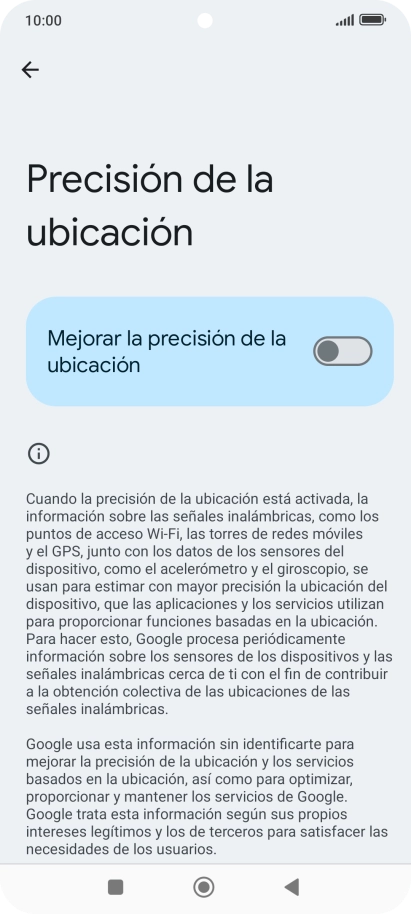 10:00

Precisión de la ubicación

Mejorar la precisión de la ubicación

Cuando la precisión de la ubicación está activada, la información sobre las señales inalámbricas, como los puntos de acceso Wi-Fi, las torres de redes móviles y el GPS, junto con los datos de los sensores del dispositivo, como el acelerómetro y el giroscopio, se usan para estimar con mayor precisión la ubicación del dispositivo, que las aplicaciones y los servicios utilizan para proporcionar funciones basadas en la ubicación. Para hacer esto, Google procesa periódicamente información sobre los sensores de los dispositivos y las señales inalámbricas cerca de ti con el fin de contribuir a la obtención colectiva de las ubicaciones de las señales inalámbricas.

Google usa esta información sin identificarte para mejorar la precisión de la ubicación y los servicios basados en la ubicación, así como para optimizar, proporcionar y mantener los servicios de Google. Google trata esta información según sus propios intereses legítimos y los de terceros para satisfacer las necesidades de los usuarios.